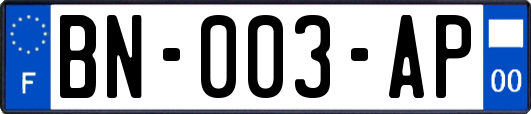 F
BN-003-AP
00